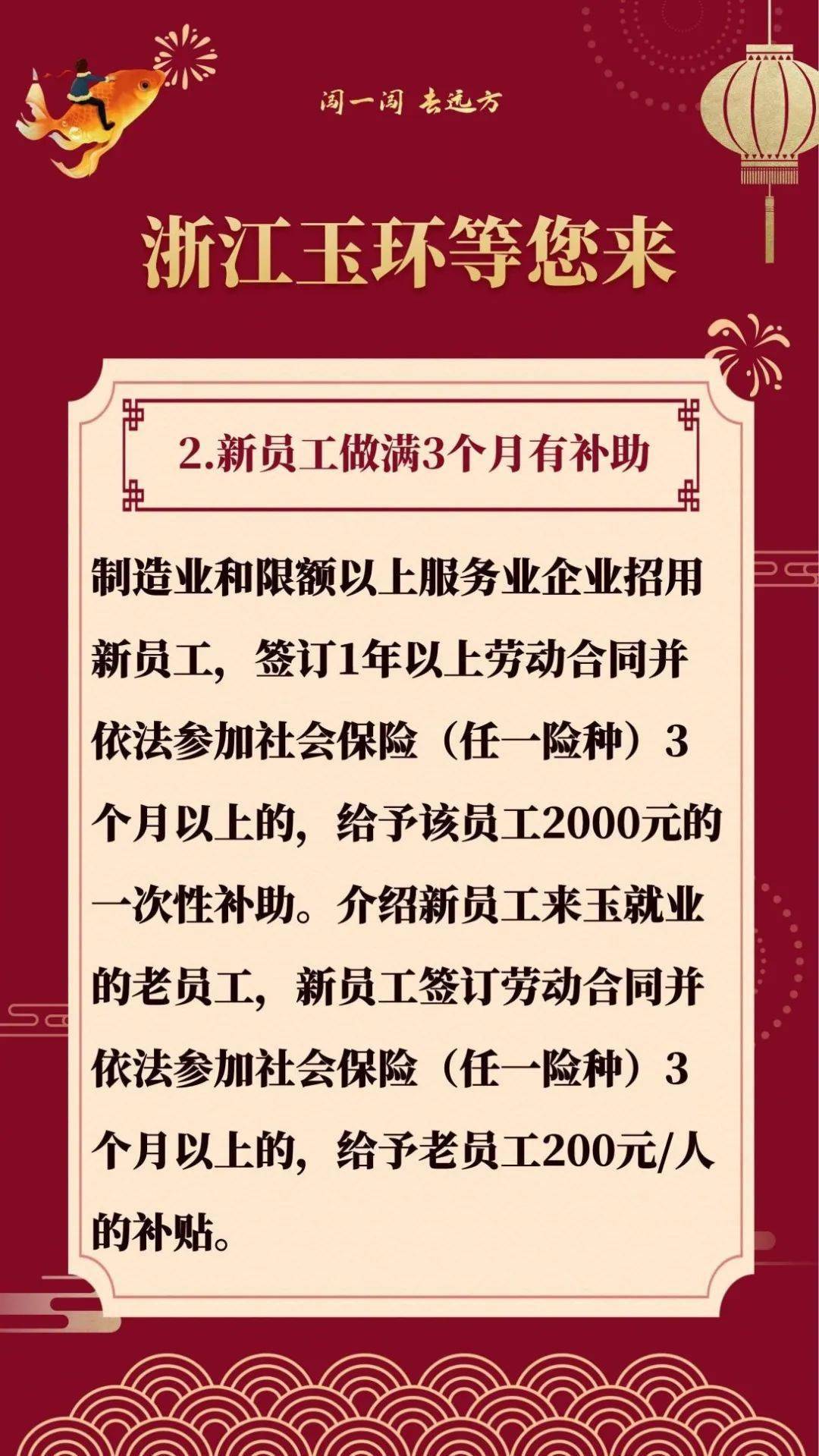 闯一闯 去远方

浙江玉环等您来

2.新员工做满3个月有补助

制造业和限额以上服务业企业招用新员工，签订1年以上劳动合同并依法参加社会保险（任一险种）3个月以上的，给予该员工2000元的一次性补助。介绍新员工来玉就业的老员工，新员工签订劳动合同并依法参加社会保险（任一险种）3个月以上的，给予老员工200元/人的补贴。